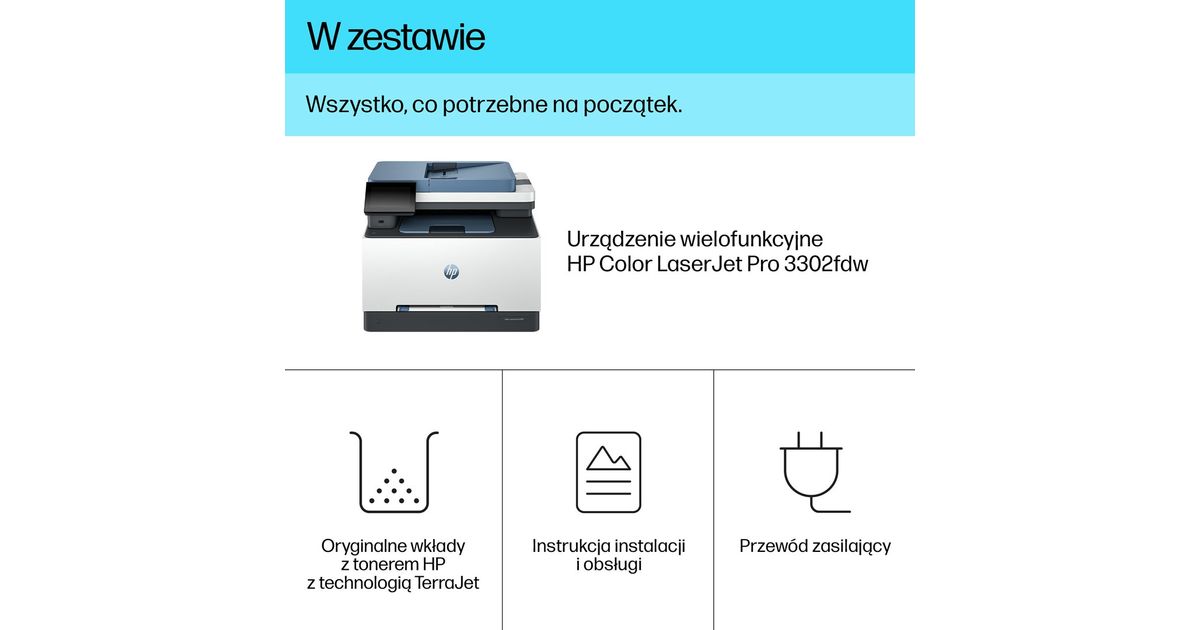 W zestawie

Wszystko, co potrzebne na początek.

Urządzenie wielofunkcyjne
HP Color LaserJet Pro 3302fdw

Oryginalne wkłady
z tonerem HP
z technologią TerraJet

Instrukcja instalacji
i obsługi

Przewód zasilający